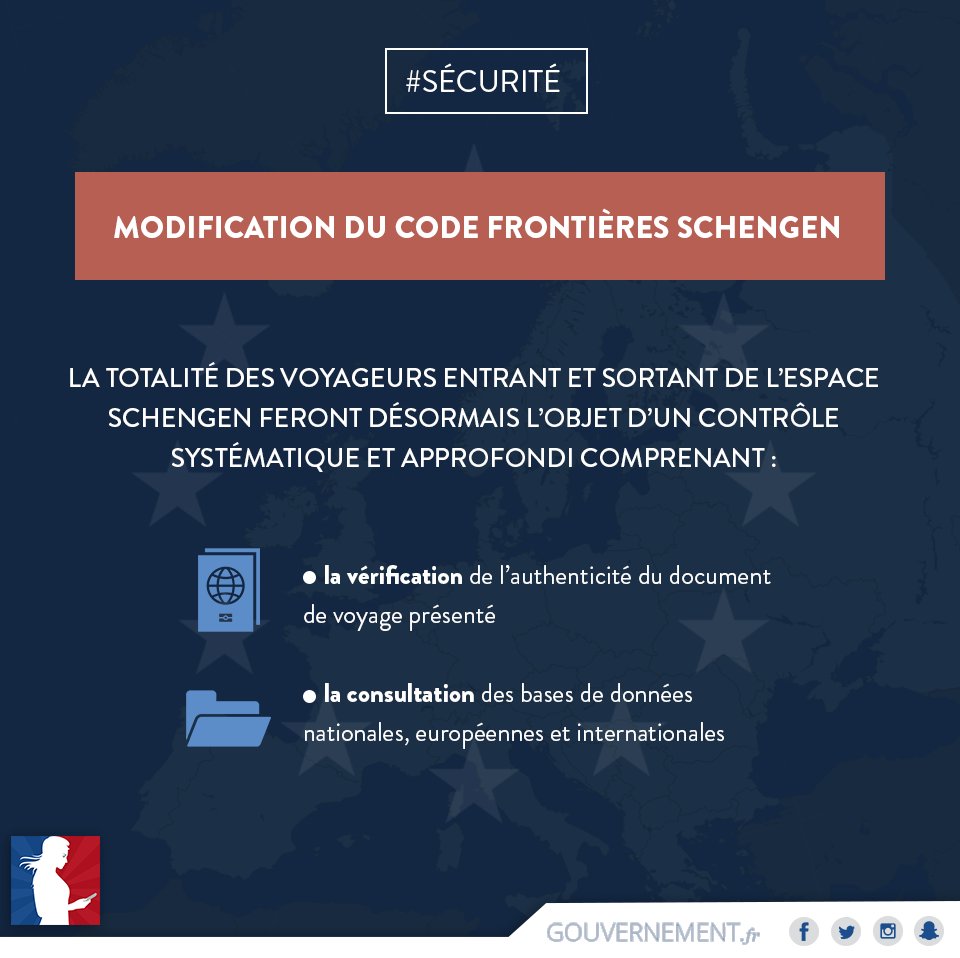 #SÉCURITÉ

MODIFICATION DU CODE FRONTIÈRES SCHENGEN

LA TOTALITÉ DES VOYAGEURS ENTRANT ET SORTANT DE L'ESPACE SCHENGEN FERONT DÉSORMAIS L'OBJET D'UN CONTRÔLE SYSTÉMATIQUE ET APPROFONDI COMPRENANT :

● la vérification de l'authenticité du document de voyage présenté

● la consultation des bases de données nationales, européennes et internationales

GOUVERNEMENT.fr